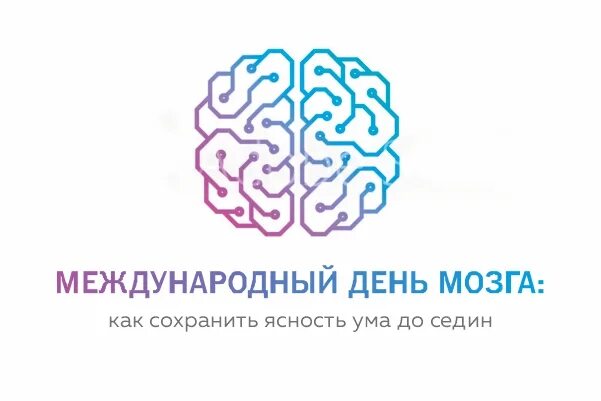 МЕЖДУНАРОДНЫЙ ДЕНЬ МОЗГА:
как сохранить ясность ума до седин